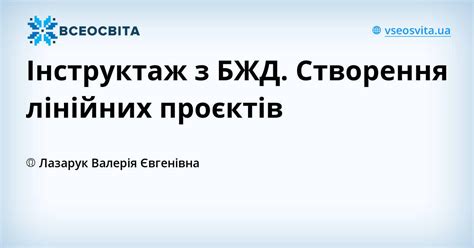 ВСЕОСВІТА

vseosvita.ua

Інструктаж з БЖД. Створення лінійних проєктів

Лазарук Валерія Євгенівна